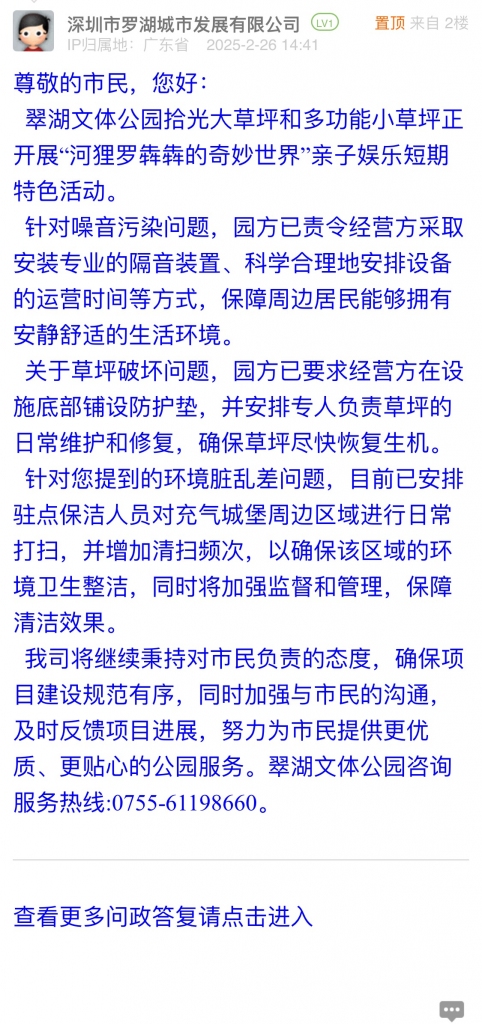 深圳市罗湖城市发展有限公司 LV1 置顶 来自 2楼
IP归属地：广东省 2025-2-26 14:41

尊敬的市民，您好：

翠湖文体公园拾光大草坪和多功能小草坪正开展“河狸罗犇犇的奇妙世界”亲子娱乐短期特色活动。

针对噪音污染问题，园方已责令经营方采取安装专业的隔音装置、科学合理地安排设备的运营时间等方式，保障周边居民能够拥有安静舒适的生活环境。

关于草坪破坏问题，园方已要求经营方在设施底部铺设防护垫，并安排专人负责草坪的日常维护和修复，确保草坪尽快恢复生机。

针对您提到的环境脏乱差问题，目前已安排驻点保洁人员对充气城堡周边区域进行日常打扫，并增加清扫频次，以确保该区域的环境卫生整洁，同时将加强监督和管理，保障清洁效果。

我司将继续秉持对市民负责的态度，确保项目建设规范有序，同时加强与市民的沟通，及时反馈项目进展，努力为市民提供更优质、更贴心的公园服务。翠湖文体公园咨询服务热线:0755-61198660。

查看更多问政答复请点击进入